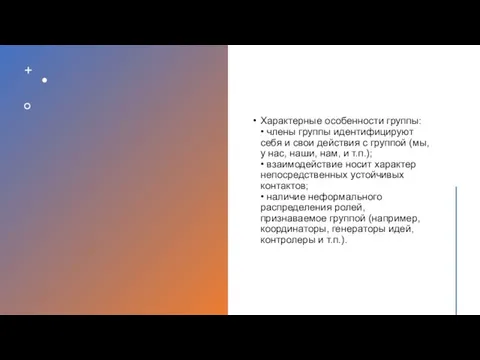 • Характерные особенности группы:
• члены группы идентифицируют себя и свои действия с группой (мы, у нас, наши, нам, и т.п.);
• взаимодействие носит характер непосредственных устойчивых контактов;
• наличие неформального распределения ролей, признаваемое группой (например, координаторы, генераторы идей, контролеры и т.п.).